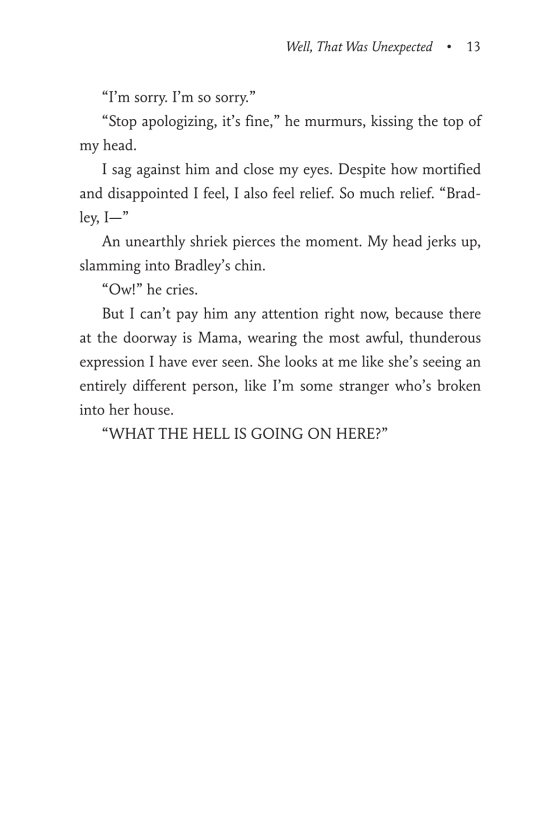 Well, That Was Unexpected • 13

“I’m sorry. I’m so sorry.”

“Stop apologizing, it’s fine,” he murmurs, kissing the top of my head.

I sag against him and close my eyes. Despite how mortified and disappointed I feel, I also feel relief. So much relief. “Bradley, I—”

An unearthly shriek pierces the moment. My head jerks up, slamming into Bradley’s chin.

“Ow!” he cries.

But I can’t pay him any attention right now, because there at the doorway is Mama, wearing the most awful, thunderous expression I have ever seen. She looks at me like she’s seeing an entirely different person, like I’m some stranger who’s broken into her house.

“WHAT THE HELL IS GOING ON HERE?”